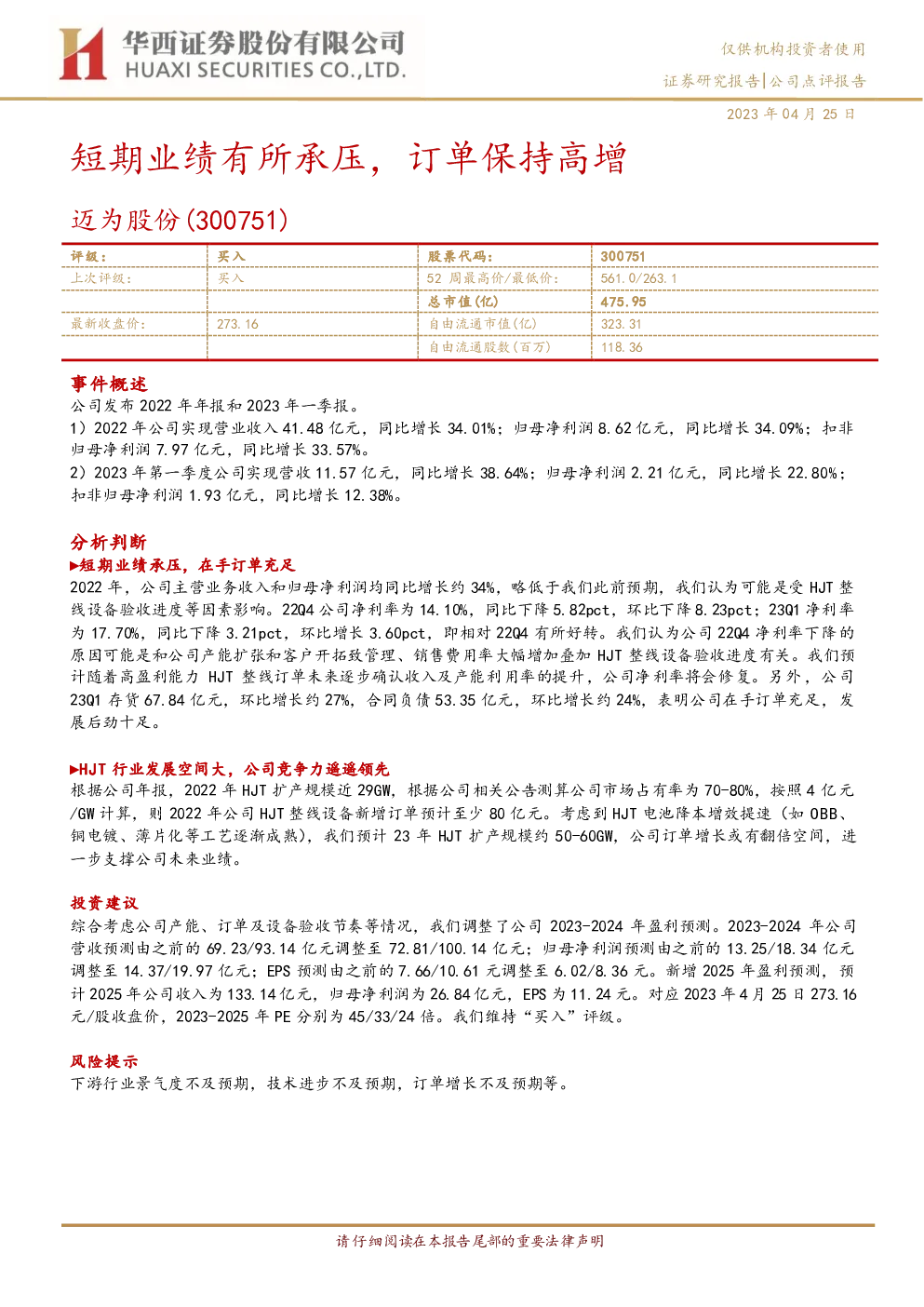 华西证券股份有限公司
HUAXI SECURITIES CO.,LTD.

仅供机构投资者使用
证券研究报告|公司点评报告

2023 年 04 月 25 日

短期业绩有所承压，订单保持高增

迈为股份(300751)

| 评级： | 买入 | 股票代码： | 300751 |
|---|---|---|---|
| 上次评级： | 买入 | 52 周最高价/最低价： | 561.0/263.1 |
| | | 总市值(亿) | 475.95 |
| 最新收盘价： | 273.16 | 自由流通市值(亿) | 323.31 |
| | | 自由流通股数(百万) | 118.36 |

事件概述
公司发布 2022 年年报和 2023 年一季报。
1）2022 年公司实现营业收入 41.48 亿元，同比增长 34.01%；归母净利润 8.62 亿元，同比增长 34.09%；扣非归母净利润 7.97 亿元，同比增长 33.57%。
2）2023 年第一季度公司实现营收 11.57 亿元，同比增长 38.64%；归母净利润 2.21 亿元，同比增长 22.80%；扣非归母净利润 1.93 亿元，同比增长 12.38%。

分析判断
▶短期业绩承压，在手订单充足
2022 年，公司主营业务收入和归母净利润均同比增长约 34%，略低于我们此前预期，我们认为可能是受 HJT 整线设备验收进度等因素影响。22Q4 公司净利率为 14.10%，同比下降 5.82pct，环比下降 8.23pct；23Q1 净利率为 17.70%，同比下降 3.21pct，环比增长 3.60pct，即相对 22Q4 有所好转。我们认为公司 22Q4 净利率下降的原因可能是和公司产能扩张和客户开拓致管理、销售费用率大幅增加叠加 HJT 整线设备验收进度有关。我们预计随着高盈利能力 HJT 整线订单未来逐步确认收入及产能利用率的提升，公司净利率将会修复。另外，公司 23Q1 存货 67.84 亿元，环比增长约 27%，合同负债 53.35 亿元，环比增长约 24%，表明公司在手订单充足，发展后劲十足。

▶HJT 行业发展空间大，公司竞争力遥遥领先
根据公司年报，2022 年 HJT 扩产规模近 29GW，根据公司相关公告测算公司市场占有率为 70-80%，按照 4 亿元/GW 计算，则 2022 年公司 HJT 整线设备新增订单预计至少 80 亿元。考虑到 HJT 电池降本增效提速（如 0BB、铜电镀、薄片化等工艺逐渐成熟），我们预计 23 年 HJT 扩产规模约 50-60GW，公司订单增长或有翻倍空间，进一步支撑公司未来业绩。

投资建议
综合考虑公司产能、订单及设备验收节奏等情况，我们调整了公司 2023-2024 年盈利预测。2023-2024 年公司营收预测由之前的 69.23/93.14 亿元调整至 72.81/100.14 亿元；归母净利润预测由之前的 13.25/18.34 亿元调整至 14.37/19.97 亿元；EPS 预测由之前的 7.66/10.61 元调整至 6.02/8.36 元。新增 2025 年盈利预测，预计 2025 年公司收入为 133.14 亿元，归母净利润为 26.84 亿元，EPS 为 11.24 元。对应 2023 年 4 月 25 日 273.16 元/股收盘价，2023-2025 年 PE 分别为 45/33/24 倍。我们维持“买入”评级。

风险提示
下游行业景气度不及预期，技术进步不及预期，订单增长不及预期等。

请仔细阅读在本报告尾部的重要法律声明